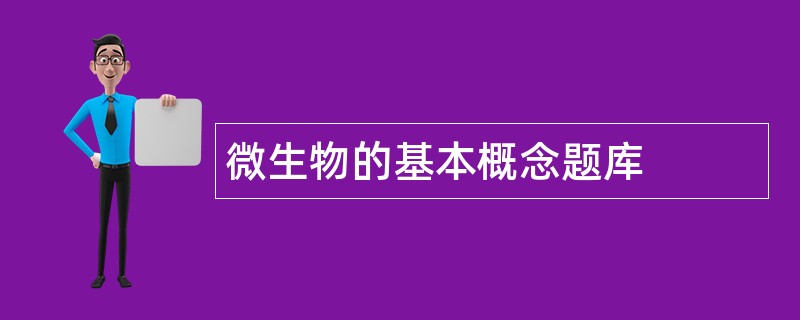 微生物的基本概念题库